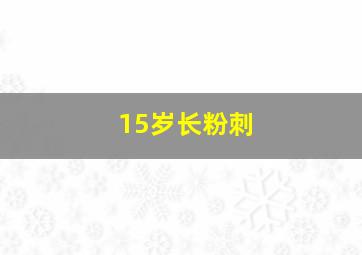 15岁长粉刺